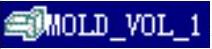 MOLD_VOL_1